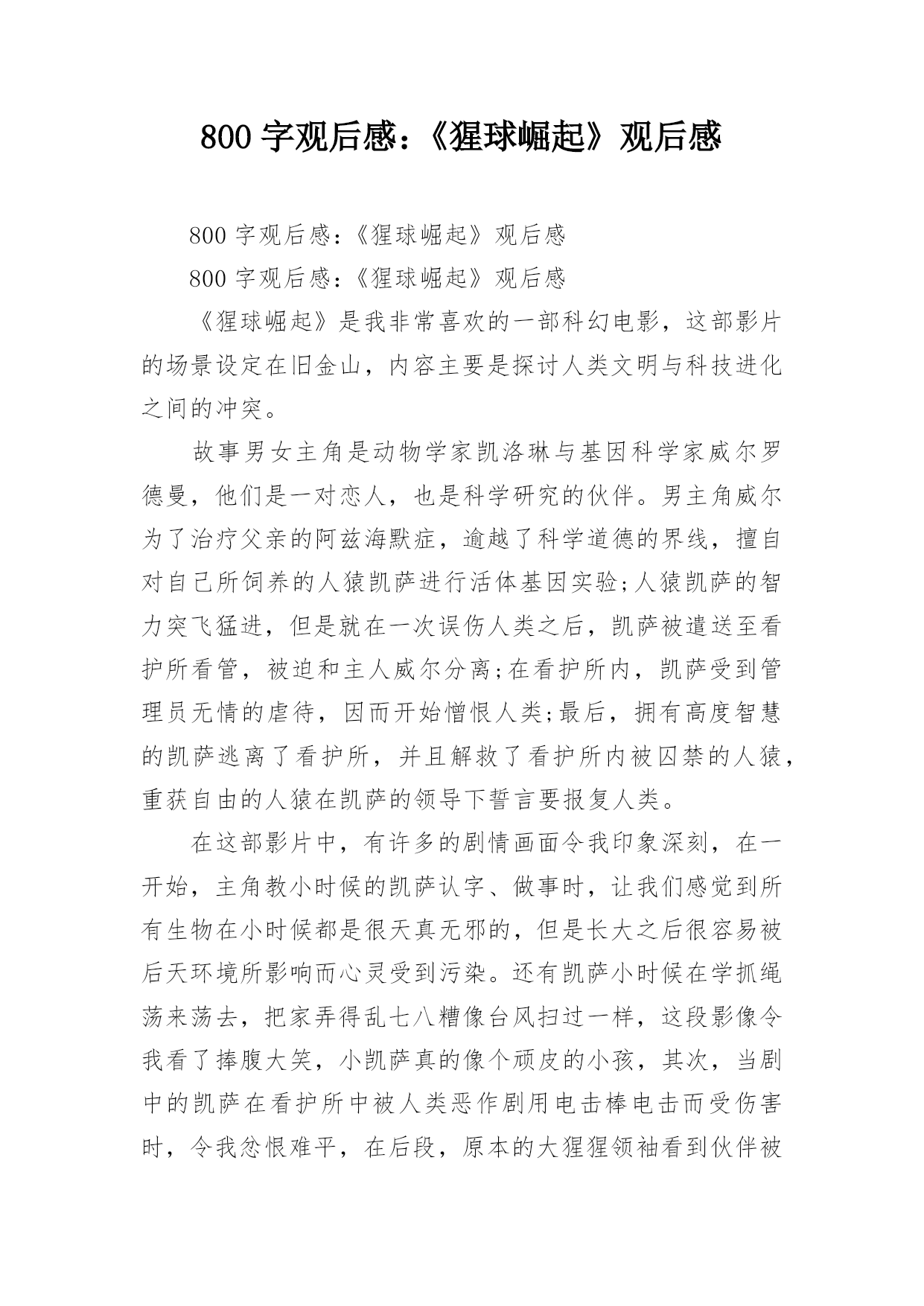 800 字观后感：《猩球崛起》观后感

800 字观后感：《猩球崛起》观后感

800 字观后感：《猩球崛起》观后感

《猩球崛起》是我非常喜欢的一部科幻电影，这部影片的场景设定在旧金山，内容主要是探讨人类文明与科技进化之间的冲突。

故事男女主角是动物学家凯洛琳与基因科学家威尔罗德曼，他们是一对恋人，也是科学研究的伙伴。男主角威尔为了治疗父亲的阿兹海默症，逾越了科学道德的界线，擅自对自己所饲养的人猿凯萨进行活体基因实验;人猿凯萨的智力突飞猛进，但是就在一次误伤人类之后，凯萨被遣送至看护所看管，被迫和主人威尔分离;在看护所内，凯萨受到管理员无情的虐待，因而开始憎恨人类;最后，拥有高度智慧的凯萨逃离了看护所，并且解救了看护所内被囚禁的人猿，重获自由的人猿在凯萨的领导下誓言要报复人类。

在这部影片中，有许多的剧情画面令我印象深刻，在一开始，主角教小时候的凯萨认字、做事时，让我们感觉到所有生物在小时候都是很天真无邪的，但是长大之后很容易被后天环境所影响而心灵受到污染。还有凯萨小时候在学抓绳荡来荡去，把家弄得乱七八糟像台风扫过一样，这段影像令我看了捧腹大笑，小凯萨真的像个顽皮的小孩，其次，当剧中的凯萨在看护所中被人类恶作剧用电击棒电击而受伤害时，令我忿恨难平，在后段，原本的大猩猩领袖看到伙伴被